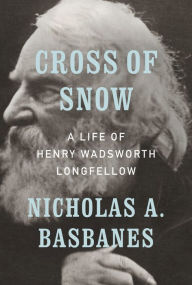 CROSS OF SNOW

A LIFE OF HENRY WADSWORTH LONGFELLOW

NICHOLAS A. BASBANES